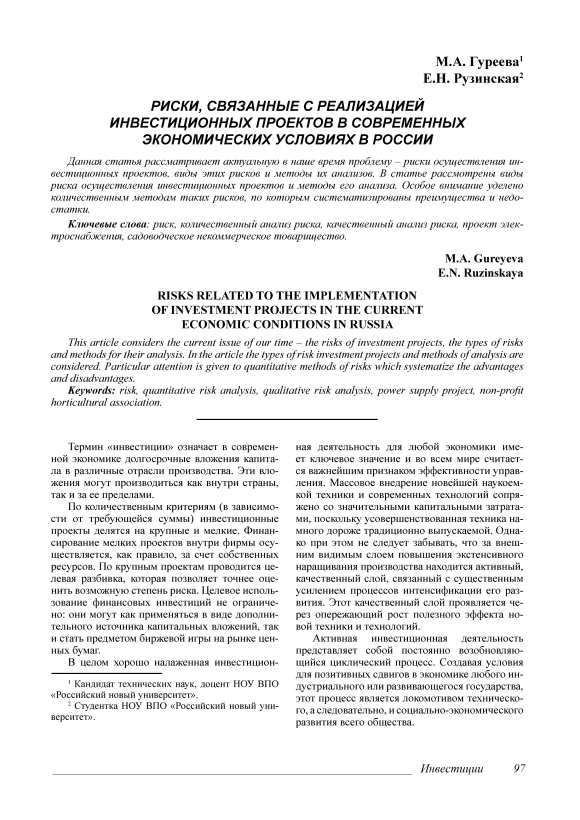 М.А. Гуреева$^1$
Е.Н. Рузинская$^2$

РИСКИ, СВЯЗАННЫЕ С РЕАЛИЗАЦИЕЙ ИНВЕСТИЦИОННЫХ ПРОЕКТОВ В СОВРЕМЕННЫХ ЭКОНОМИЧЕСКИХ УСЛОВИЯХ В РОССИИ

Данная статья рассматривает актуальную в наше время проблему – риски осуществления инвестиционных проектов, виды этих рисков и методы их анализов. В статье рассмотрены виды риска осуществления инвестиционных проектов и методы его анализа. Особое внимание уделено количественным методам таких рисков, по которым систематизированы преимущества и недостатки.

Ключевые слова: риск, количественный анализ риска, качественный анализ риска, проект электроснабжения, садоводческое некоммерческое товарищество.

M.A. Gureyeva
E.N. Ruzinskaya

RISKS RELATED TO THE IMPLEMENTATION OF INVESTMENT PROJECTS IN THE CURRENT ECONOMIC CONDITIONS IN RUSSIA

This article considers the current issue of our time – the risks of investment projects, the types of risks and methods for their analysis. In the article the types of risk investment projects and methods of analysis are considered. Particular attention is given to quantitative methods of risks which systematize the advantages and disadvantages.

Keywords: risk, quantitative risk analysis, qualitative risk analysis, power supply project, non-profit horticultural association.

Термин «инвестиции» означает в современной экономике долгосрочные вложения капитала в различные отрасли производства. Эти вложения могут производиться как внутри страны, так и за ее пределами.

По количественным критериям (в зависимости от требующейся суммы) инвестиционные проекты делятся на крупные и мелкие. Финансирование мелких проектов внутри фирмы осуществляется, как правило, за счет собственных ресурсов. По крупным проектам проводится целевая разбивка, которая позволяет точнее оценить возможную степень риска. Целевое использование финансовых инвестиций не ограничено: они могут как применяться в виде дополнительного источника капитальных вложений, так и стать предметом биржевой игры на рынке ценных бумаг.

В целом хорошо налаженная инвестиционная деятельность для любой экономики имеет ключевое значение и во всем мире считается важнейшим признаком эффективности управления. Массовое внедрение новейшей наукоемкой техники и современных технологий сопряжено со значительными капитальными затратами, поскольку усовершенствованная техника намного дороже традиционно выпускаемой. Однако при этом не следует забывать, что за внешним видимым слоем повышения экстенсивного наращивания производства находится активный, качественный слой, связанный с существенным усилением процессов интенсификации его развития. Этот качественный слой проявляется через опережающий рост полезного эффекта новой техники и технологий.

Активная инвестиционная деятельность представляет собой постоянно возобновляющийся циклический процесс. Создавая условия для позитивных сдвигов в экономике любого индустриального или развивающегося государства, этот процесс является локомотивом технического, а следовательно, и социально-экономического развития всего общества.

$^1$ Кандидат технических наук, доцент НОУ ВПО «Российский новый университет».
$^2$ Студентка НОУ ВПО «Российский новый университет».

Инвестиции 97